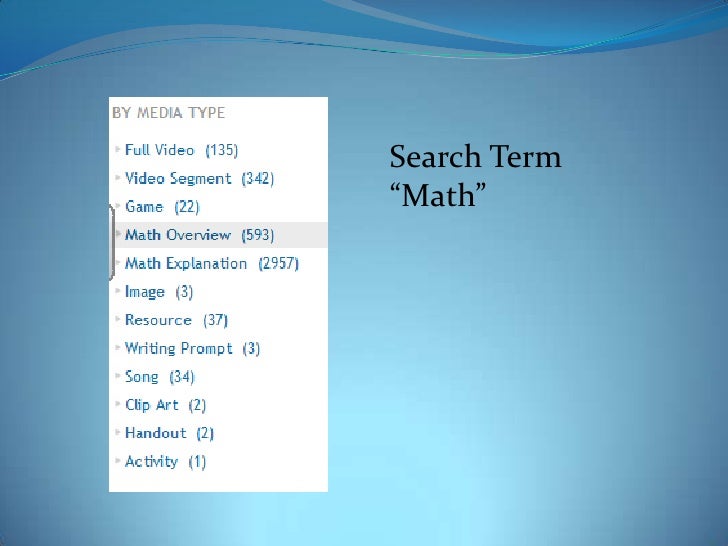 BY MEDIA TYPE

Full Video (135)
Video Segment (342)
Game (22)
Math Overview (593)
Math Explanation (2957)
Image (3)
Resource (37)
Writing Prompt (3)
Song (34)
Clip Art (2)
Handout (2)
Activity (1)

Search Term
"Math"